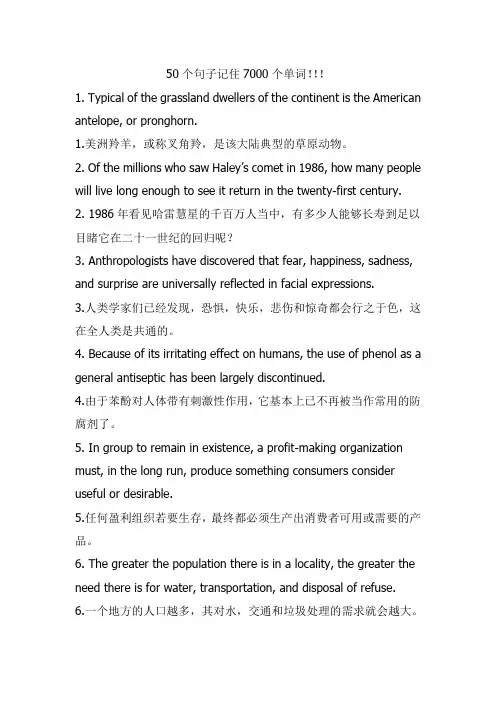 50 个句子记住 7000 个单词!!!

1. Typical of the grassland dwellers of the continent is the American antelope, or pronghorn.

1.美洲羚羊，或称叉角羚，是该大陆典型的草原动物。

2. Of the millions who saw Haley's comet in 1986, how many people will live long enough to see it return in the twenty-first century.

2. 1986 年看见哈雷慧星的千百万人当中，有多少人能够长寿到足以目睹它在二十一世纪的回归呢？

3. Anthropologists have discovered that fear, happiness, sadness, and surprise are universally reflected in facial expressions.

3.人类学家们已经发现，恐惧，快乐，悲伤和惊奇都会行之于色，这在全人类是共通的。

4. Because of its irritating effect on humans, the use of phenol as a general antiseptic has been largely discontinued.

4.由于苯酚对人体带有刺激性作用，它基本上已不再被当作常用的防腐剂了。

5. In group to remain in existence, a profit-making organization must, in the long run, produce something consumers consider useful or desirable.

5.任何盈利组织若要生存，最终都必须生产出消费者可用或需要的产品。

6. The greater the population there is in a locality, the greater the need there is for water, transportation, and disposal of refuse.

6.一个地方的人口越多，其对水，交通和垃圾处理的需求就会越大。